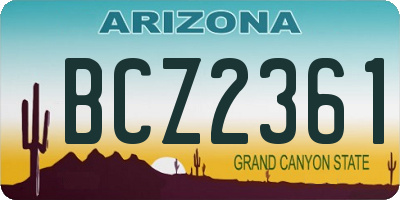 ARIZONA

BCZ2361

GRAND CANYON STATE